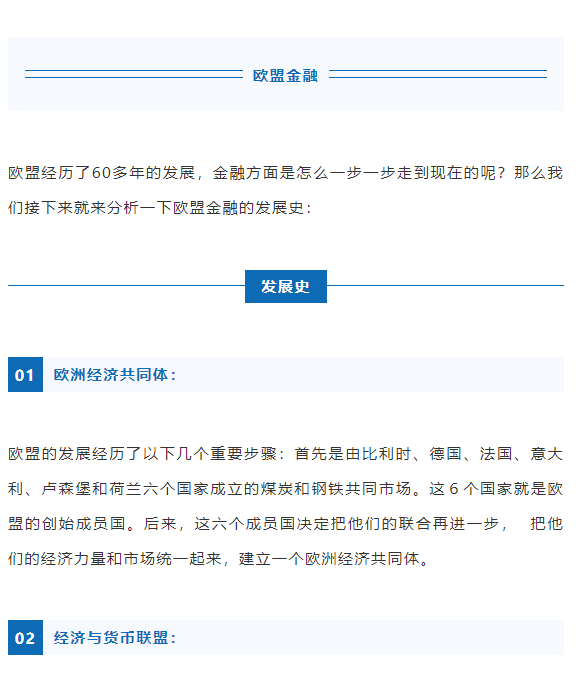 欧盟金融

欧盟经历了60多年的发展，金融方面是怎么一步一步走到现在的呢？那么我们接下来就来分析一下欧盟金融的发展史：

发展史

01 欧洲经济共同体：

欧盟的发展经历了以下几个重要步骤：首先是由比利时、德国、法国、意大利、卢森堡和荷兰六个国家成立的煤炭和钢铁共同市场。这 6 个国家就是欧盟的创始成员国。后来，这六个成员国决定把他们的联合再进一步， 把他们的经济力量和市场统一起来，建立一个欧洲经济共同体。

02 经济与货币联盟：